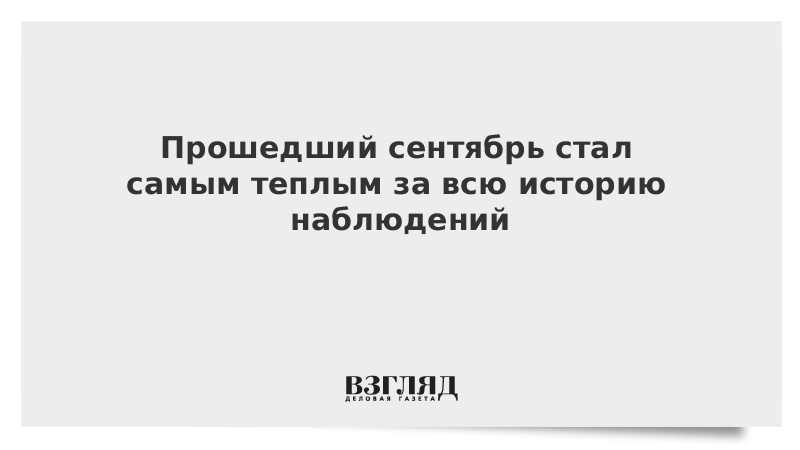 Прошедший сентябрь стал самым теплым за всю историю наблюдений

ВЗГЛЯД
ДЕЛОВАЯ ГАЗЕТА